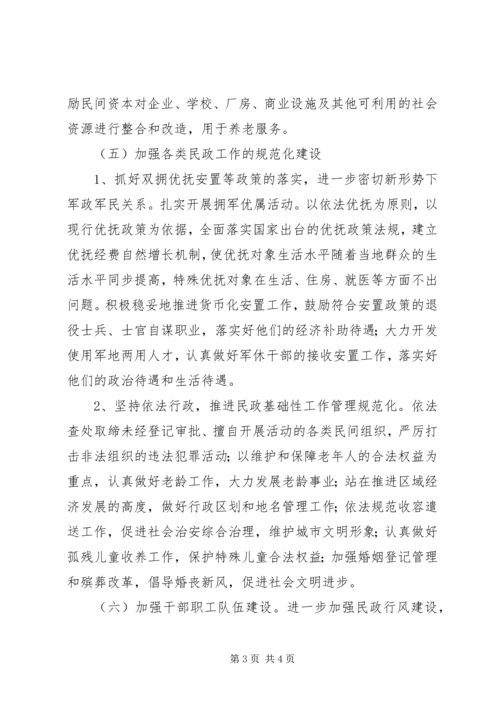 励民间资本对企业、学校、厂房、商业设施及其他可利用的社会资源进行整合和改造，用于养老服务。

（五）加强各类民政工作的规范化建设

1、抓好双拥优抚安置等政策的落实，进一步密切新形势下军政军民关系。扎实开展拥军优属活动。以依法优抚为原则，以现行优抚政策为依据，全面落实国家出台的优抚政策法规，建立优抚经费自然增长机制，使优抚对象生活水平随着当地群众的生活水平同步提高，特殊优抚对象在生活、住房、就医等方面不出问题。积极稳妥地推进货币化安置工作，鼓励符合安置政策的退役士兵、士官自谋职业，落实好他们的经济补助待遇；大力开发使用军地两用人才，认真做好军休干部的接收安置工作，落实好他们的政治待遇和生活待遇。

2、坚持依法行政，推进民政基础性工作管理规范化。依法查处取缔未经登记审批、擅自开展活动的各类民间组织，严厉打击非法组织的违法犯罪活动；以维护和保障老年人的合法权益为重点，认真做好老龄工作，大力发展老龄事业；站在推进区域经济发展的高度，做好行政区划和地名管理工作；依法规范收容遣送工作，促进社会治安综合治理，维护城市文明形象；认真做好孤残儿童收养工作，保护特殊儿童合法权益；加强婚姻登记管理和殡葬改革，倡导婚丧新风，促进社会文明进步。

（六）加强干部职工队伍建设。进一步加强民政行风建设，

第3页 共4页